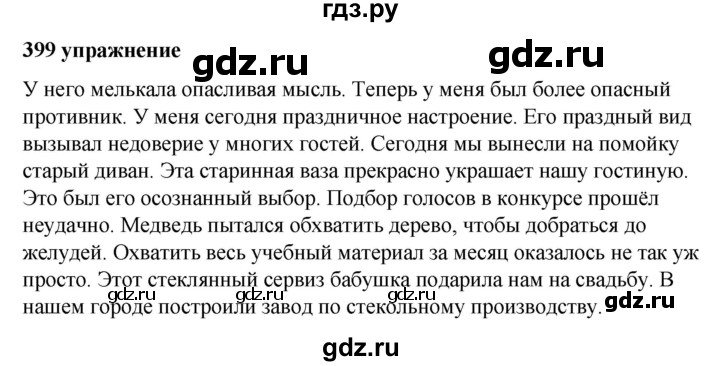 гдз.ру

399 упражнение gdz.ru gdz.ru

У него мелькала опасливая мысль. Теперь у меня был более опасный противник. У меня сегодня праздничное настроение. Его праздный вид вызывал недоверие у многих гостей. Сегодня мы вынесли на помойку старый диван. Эта старинная ваза прекрасно украшает нашу гостиную. Это был его осознанный выбор. Подбор голосов в конкурсе прошёл неудачно. Медведь пытался обхватить дерево, чтобы добраться до желудей. Охватить весь учебный материал за месяц оказалось не так уж просто. Этот стеклянный сервиз бабушка подарила нам на свадьбу. В нашем городе построили завод по стекольному производству.

gdz.ru gdz.ru gdz.ru gdz.ru

gdz.ru